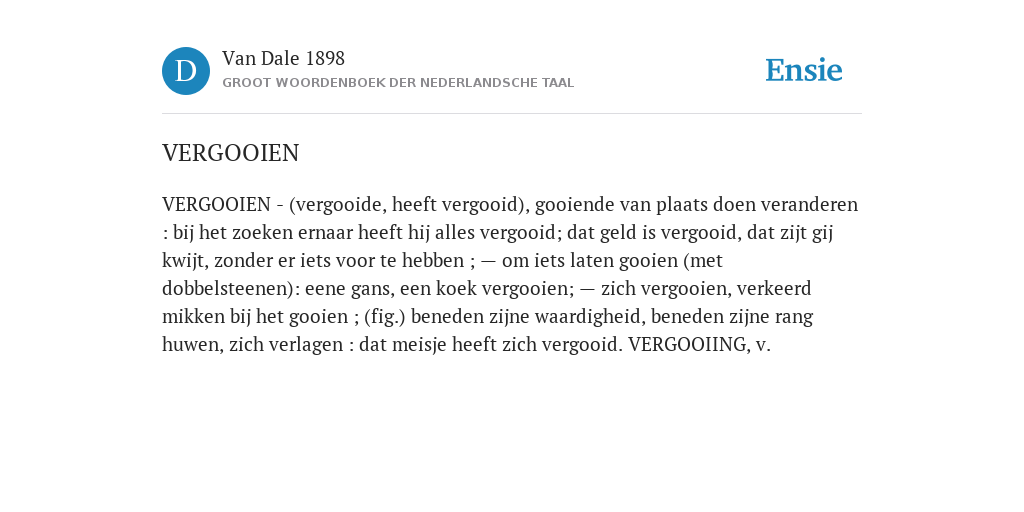 D

Van Dale 1898

GROOT WOORDENBOEK DER NEDERLANDSCHE TAAL

Ensie

VERGOOIEN

VERGOOIEN - (vergooide, heeft vergooid), gooiende van plaats doen veranderen : bij het zoeken ernaar heeft hij alles vergooid; dat geld is vergooid, dat zijt gij kwijt, zonder er iets voor te hebben ; — om iets laten gooien (met dobbelsteenen): eene gans, een koek vergooien; — zich vergooien, verkeerd mikken bij het gooien ; (fig.) beneden zijne waardigheid, beneden zijne rang huwen, zich verlagen : dat meisje heeft zich vergooid. VERGOOIING, v.